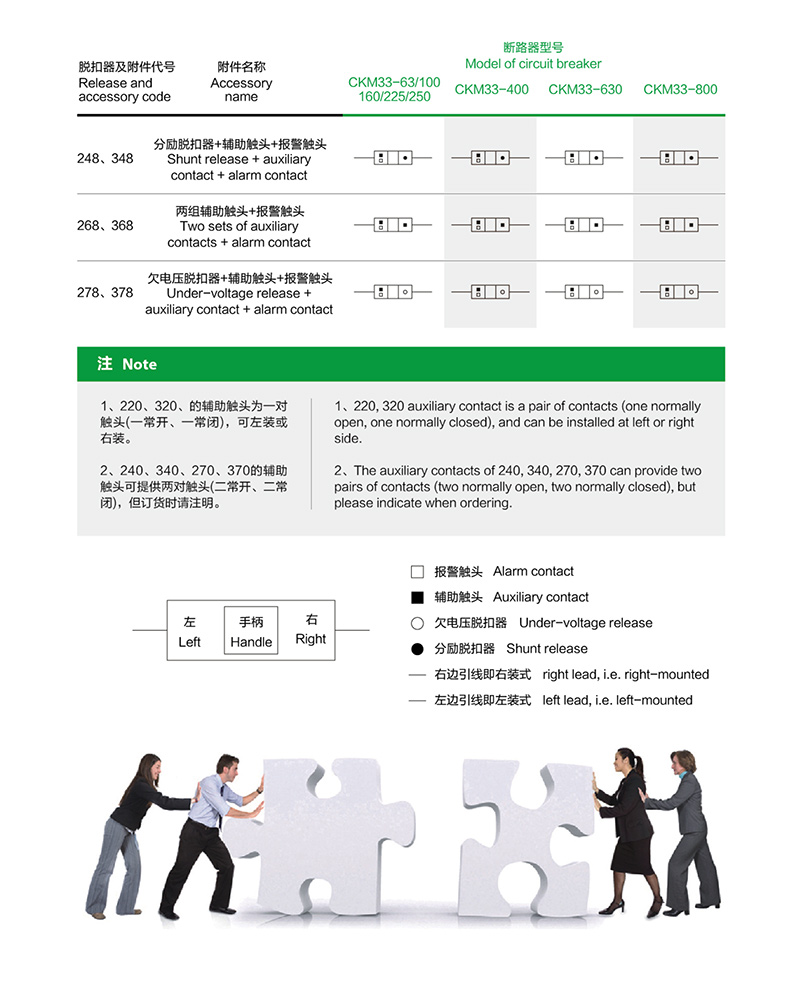 | 脱扣器及附件代号 Release and accessory code | 附件名称 Accessory name | 断路器型号 Model of circuit breaker CKM33-63/100 160/225/250 | CKM33-400 | CKM33-630 | CKM33-800 |
|---|---|---|---|---|---|
| 248、348 | 分励脱扣器+辅助触头+报警触头 Shunt release + auxiliary contact + alarm contact | | | | |
| 268、368 | 两组辅助触头+报警触头 Two sets of auxiliary contacts + alarm contact | | | | |
| 278、378 | 欠电压脱扣器+辅助触头+报警触头 Under-voltage release + auxiliary contact + alarm contact | | | | |

注 Note

1、220、320、的辅助触头为一对触头(一常开、一常闭)，可左装或右装。

2、240、340、270、370的辅助触头可提供两对触头(二常开、二常闭)，但订货时请注明。

1、220, 320 auxiliary contact is a pair of contacts (one normally open, one normally closed), and can be installed at left or right side.

2、The auxiliary contacts of 240, 340, 270, 370 can provide two pairs of contacts (two normally open, two normally closed), but please indicate when ordering.

左 Left
手柄 Handle
右 Right

报警触头 Alarm contact
辅助触头 Auxiliary contact
欠电压脱扣器 Under-voltage release
分励脱扣器 Shunt release
右边引线即右装式 right lead, i.e. right-mounted
左边引线即左装式 left lead, i.e. left-mounted